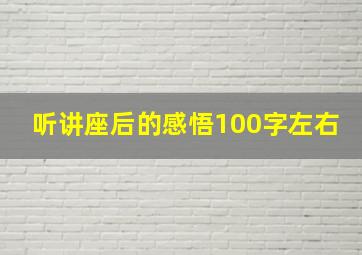 听讲座后的感悟100字左右